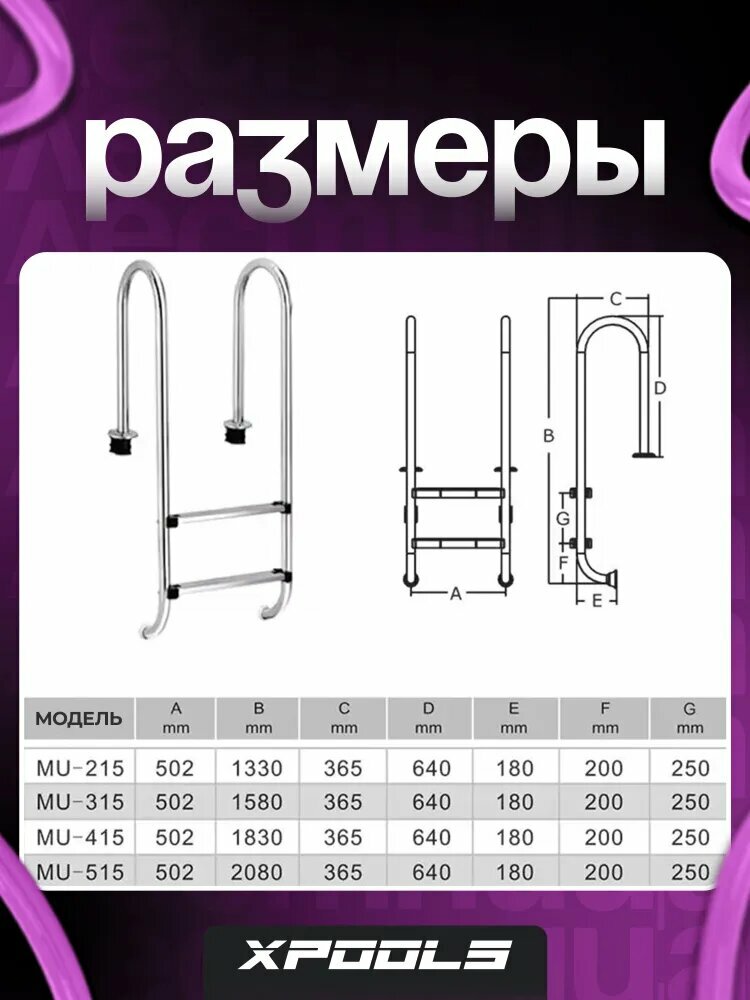 размеры

C
D
B
G
F
A
E

| МОДЕЛЬ | A mm | B mm | C mm | D mm | E mm | F mm | G mm |
|---|---|---|---|---|---|---|---|
| MU-215 | 502 | 1330 | 365 | 640 | 180 | 200 | 250 |
| MU-315 | 502 | 1580 | 365 | 640 | 180 | 200 | 250 |
| MU-415 | 502 | 1830 | 365 | 640 | 180 | 200 | 250 |
| MU-515 | 502 | 2080 | 365 | 640 | 180 | 200 | 250 |

XPOOLS